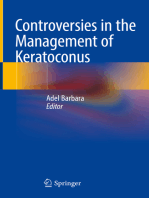 Controversies in the Management of Keratoconus

Adel Barbara
Editor

Springer